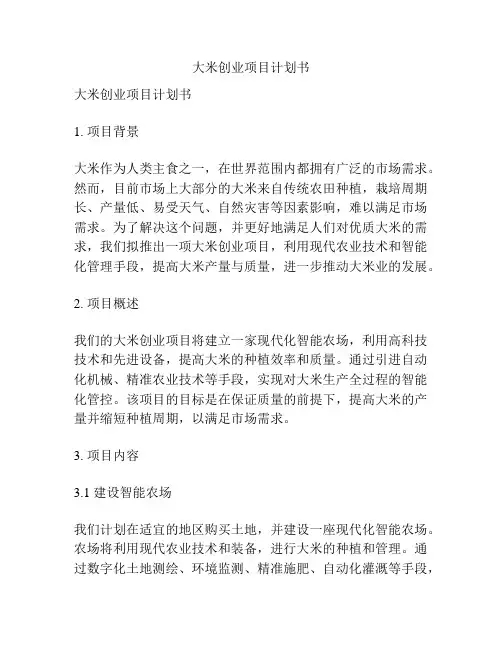 大米创业项目计划书

大米创业项目计划书

1. 项目背景

大米作为人类主食之一，在世界范围内都拥有广泛的市场需求。然而，目前市场上大部分的大米来自传统农田种植，栽培周期长、产量低、易受天气、自然灾害等因素影响，难以满足市场需求。为了解决这个问题，并更好地满足人们对优质大米的需求，我们拟推出一项大米创业项目，利用现代农业技术和智能化管理手段，提高大米产量与质量，进一步推动大米业的发展。

2. 项目概述

我们的大米创业项目将建立一家现代化智能农场，利用高科技技术和先进设备，提高大米的种植效率和质量。通过引进自动化机械、精准农业技术等手段，实现对大米生产全过程的智能化管控。该项目的目标是在保证质量的前提下，提高大米的产量并缩短种植周期，以满足市场需求。

3. 项目内容

3.1 建设智能农场

我们计划在适宜的地区购买土地，并建设一座现代化智能农场。农场将利用现代农业技术和装备，进行大米的种植和管理。通过数字化土地测绘、环境监测、精准施肥、自动化灌溉等手段，